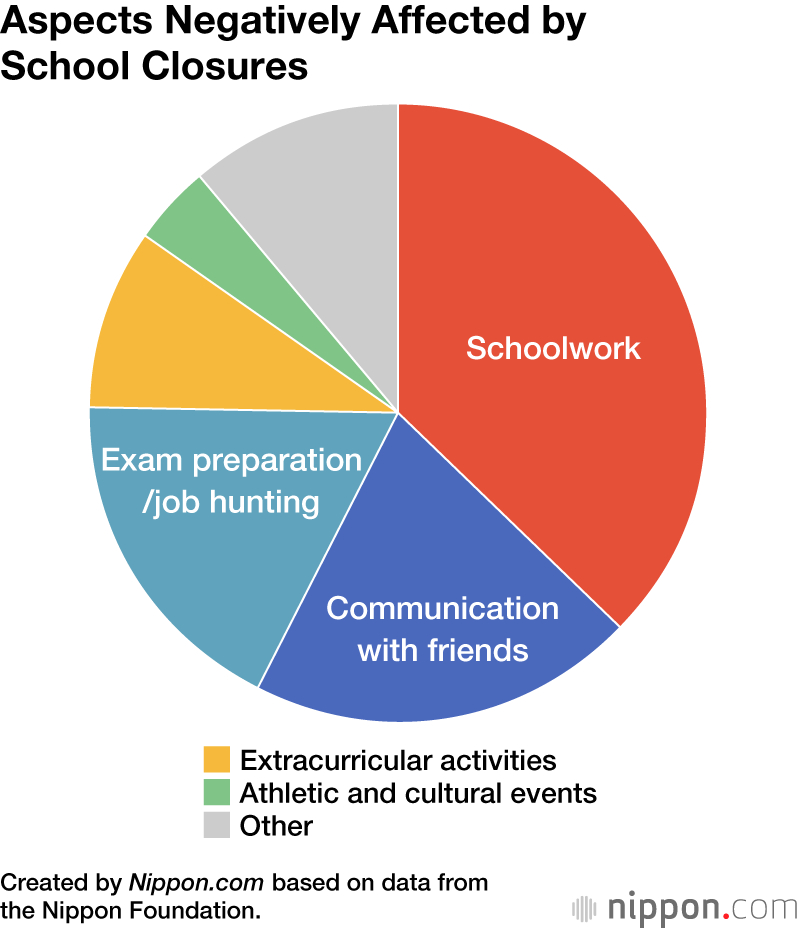 Aspects Negatively Affected by School Closures

Schoolwork

Communication with friends

Exam preparation /job hunting

Extracurricular activities
Athletic and cultural events
Other

Created by Nippon.com based on data from the Nippon Foundation.

nippon.com